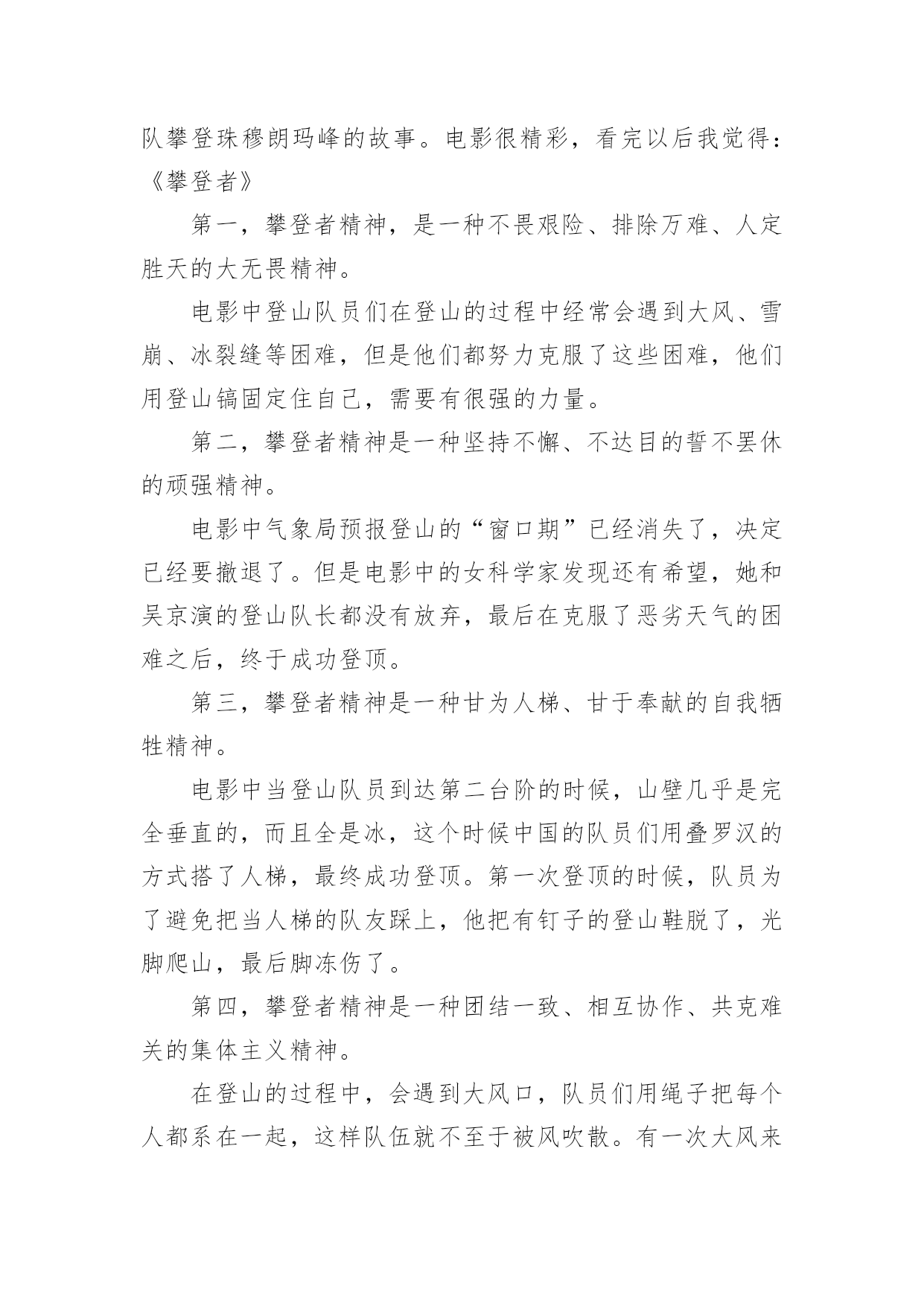 队攀登珠穆朗玛峰的故事。电影很精彩，看完以后我觉得：《攀登者》

第一，攀登者精神，是一种不畏艰险、排除万难、人定胜天的大无畏精神。

电影中登山队员们在登山的过程中经常会遇到大风、雪崩、冰裂缝等困难，但是他们都努力克服了这些困难，他们用登山镐固定住自己，需要有很强的力量。

第二，攀登者精神是一种坚持不懈、不达目的誓不罢休的顽强精神。

电影中气象局预报登山的“窗口期”已经消失了，决定已经要撤退了。但是电影中的女科学家发现还有希望，她和吴京演的登山队长都没有放弃，最后在克服了恶劣天气的困难之后，终于成功登顶。

第三，攀登者精神是一种甘为人梯、甘于奉献的自我牺牲精神。

电影中当登山队员到达第二台阶的时候，山壁几乎是完全垂直的，而且全是冰，这个时候中国的队员们用叠罗汉的方式搭了人梯，最终成功登顶。第一次登顶的时候，队员为了避免把当人梯的队友踩上，他把有钉子的登山鞋脱了，光脚爬山，最后脚冻伤了。

第四，攀登者精神是一种团结一致、相互协作、共克难关的集体主义精神。

在登山的过程中，会遇到大风口，队员们用绳子把每个人都系在一起，这样队伍就不至于被风吹散。有一次大风来